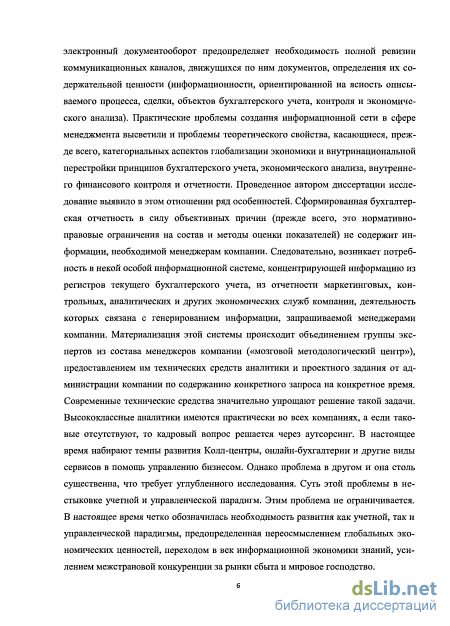 электронный документооборот предопределяет необходимость полной ревизии коммуникационных каналов, движущихся по ним документов, определения их содержательной ценности (информационности, ориентированной на ясность описываемого процесса, сделки, объектов бухгалтерского учета, контроля и экономического анализа). Практические проблемы создания информационной сети в сфере менеджмента высветили и проблемы теоретического свойства, касающиеся, прежде всего, категориальных аспектов глобализации экономики и внутринациональной перестройки принципов бухгалтерского учета, экономического анализа, внутреннего финансового контроля и отчетности. Проведенное автором диссертации исследование выявило в этом отношении ряд особенностей. Сформированная бухгалтерская отчетность в силу объективных причин (прежде всего, это нормативно-правовые ограничения на состав и методы оценки показателей) не содержит информации, необходимой менеджерам компании. Следовательно, возникает потребность в некой особой информационной системе, концентрирующей информацию из регистров текущего бухгалтерского учета, из отчетности маркетинговых, контрольных, аналитических и других экономических служб компании, деятельность которых связана с генерированием информации, запрашиваемой менеджерами компании. Материализация этой системы происходит объединением группы экспертов из состава менеджеров компании («мозговой методологический центр»), предоставлением им технических средств аналитики и проектного задания от администрации компании по содержанию конкретного запроса на конкретное время. Современные технические средства значительно упрощают решение такой задачи. Высококлассные аналитики имеются практически во всех компаниях, а если таковые отсутствуют, то кадровый вопрос решается через аутсорсинг. В настоящее время набирают темпы развития Колл-центры, онлайн-бухгалтерии и другие виды сервисов в помощь управлению бизнесом. Однако проблема в другом и она столь существенна, что требует углубленного исследования. Суть этой проблемы в нестыковке учетной и управленческой парадигм. Этим проблема не ограничивается. В настоящее время четко обозначилась необходимость развития как учетной, так и управленческой парадигмы, предопределенная переосмыслением глобальных экономических ценностей, переходом в век информационной экономики знаний, усилением межстрановой конкуренции за рынки сбыта и мировое господство.

6

dsLib.net
библиотека диссертаций